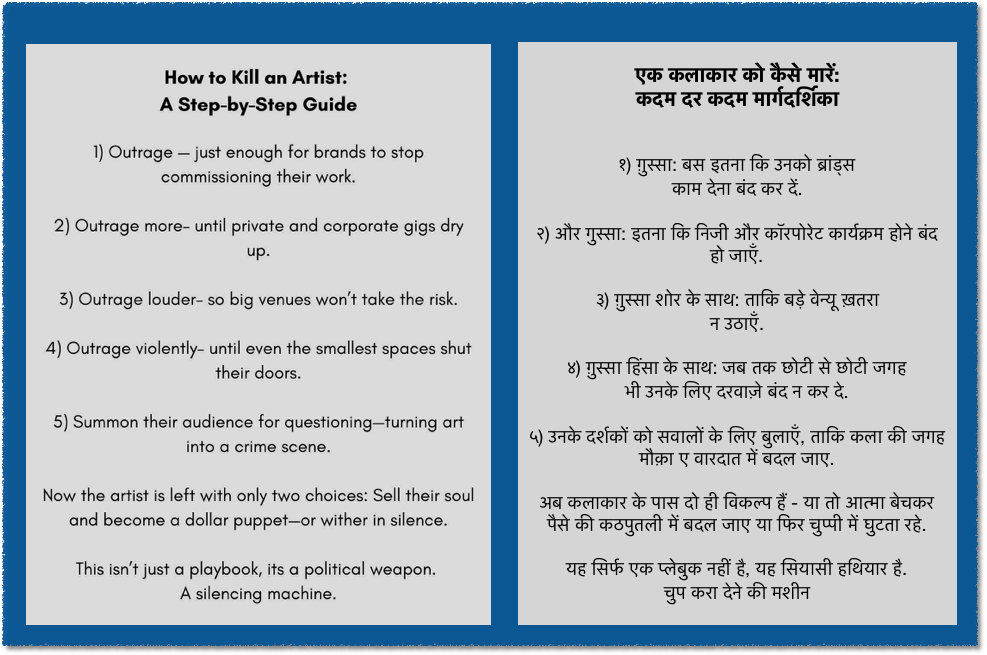 How to Kill an Artist:
A Step-by-Step Guide

1) Outrage — just enough for brands to stop commissioning their work.

2) Outrage more– until private and corporate gigs dry up.

3) Outrage louder– so big venues won't take the risk.

4) Outrage violently– until even the smallest spaces shut their doors.

5) Summon their audience for questioning—turning art into a crime scene.

Now the artist is left with only two choices: Sell their soul and become a dollar puppet—or wither in silence.

This isn't just a playbook, its a political weapon. A silencing machine.

एक कलाकार को कैसे मारें:
कदम दर कदम मार्गदर्शिका

१) गुस्सा: बस इतना कि उनको ब्रांड्स काम देना बंद कर दें.

२) और गुस्सा: इतना कि निजी और कॉरपोरेट कार्यक्रम होने बंद हो जाएँ.

३) गुस्सा शोर के साथ: ताकि बड़े वेन्यू ख़तरा न उठाएँ.

४) गुस्सा हिंसा के साथ: जब तक छोटी से छोटी जगह भी उनके लिए दरवाज़े बंद न कर दे.

५) उनके दर्शकों को सवालों के लिए बुलाएँ, ताकि कला की जगह मौक़ा ए वारदात में बदल जाए.

अब कलाकार के पास दो ही विकल्प हैं - या तो आत्मा बेचकर पैसे की कठपुतली में बदल जाए या फिर चुप्पी में घुटता रहे.

यह सिर्फ एक प्लेबुक नहीं है, यह सियासी हथियार है.
चुप करा देने की मशीन